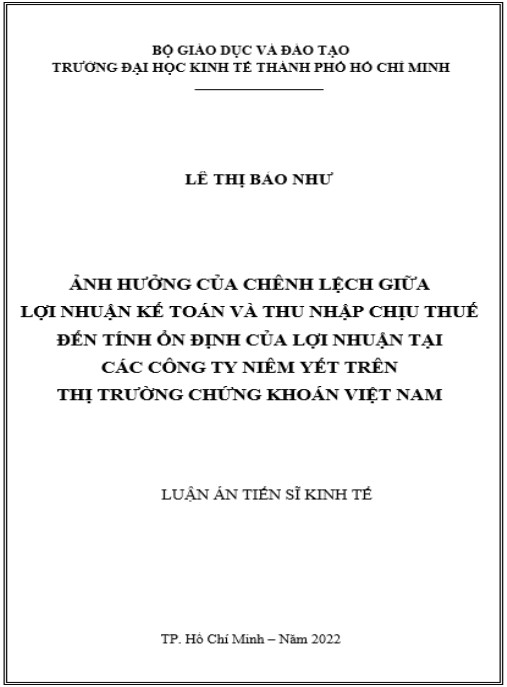 BỘ GIÁO DỤC VÀ ĐÀO TẠO
TRƯỜNG ĐẠI HỌC KINH TẾ THÀNH PHỐ HỒ CHÍ MINH

LÊ THỊ BẢO NHƯ

ẢNH HƯỞNG CỦA CHÊNH LỆCH GIỮA LỢI NHUẬN KẾ TOÁN VÀ THU NHẬP CHỊU THUẾ ĐẾN TÍNH ỔN ĐỊNH CỦA LỢI NHUẬN TẠI CÁC CÔNG TY NIÊM YẾT TRÊN THỊ TRƯỜNG CHỨNG KHOÁN VIỆT NAM

LUẬN ÁN TIẾN SĨ KINH TẾ

TP. Hồ Chí Minh – Năm 2022